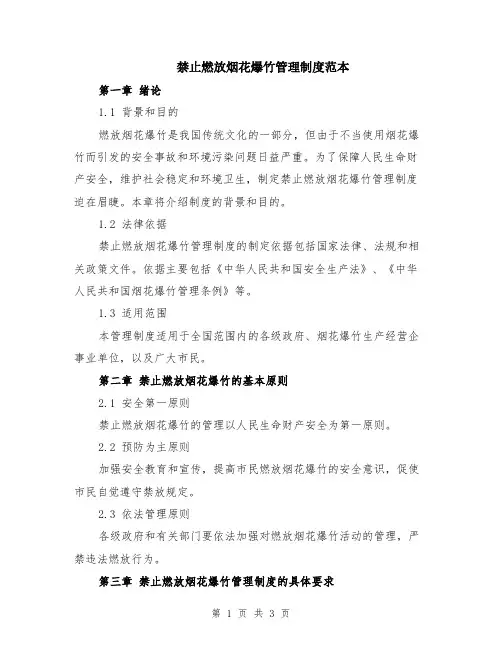 禁止燃放烟花爆竹管理制度范本

第一章 绪论

1.1 背景和目的

燃放烟花爆竹是我国传统文化的一部分，但由于不当使用烟花爆竹而引发的安全事故和环境污染问题日益严重。为了保障人民生命财产安全，维护社会稳定和环境卫生，制定禁止燃放烟花爆竹管理制度迫在眉睫。本章将介绍制度的背景和目的。

1.2 法律依据

禁止燃放烟花爆竹管理制度的制定依据包括国家法律、法规和相关政策文件。依据主要包括《中华人民共和国安全生产法》、《中华人民共和国烟花爆竹管理条例》等。

1.3 适用范围

本管理制度适用于全国范围内的各级政府、烟花爆竹生产经营企事业单位，以及广大市民。

第二章 禁止燃放烟花爆竹的基本原则

2.1 安全第一原则

禁止燃放烟花爆竹的管理以人民生命财产安全为第一原则。

2.2 预防为主原则

加强安全教育和宣传，提高市民燃放烟花爆竹的安全意识，促使市民自觉遵守禁放规定。

2.3 依法管理原则

各级政府和有关部门要依法加强对燃放烟花爆竹活动的管理，严禁违法燃放行为。

第三章 禁止燃放烟花爆竹管理制度的具体要求

第 1 页 共 3 页